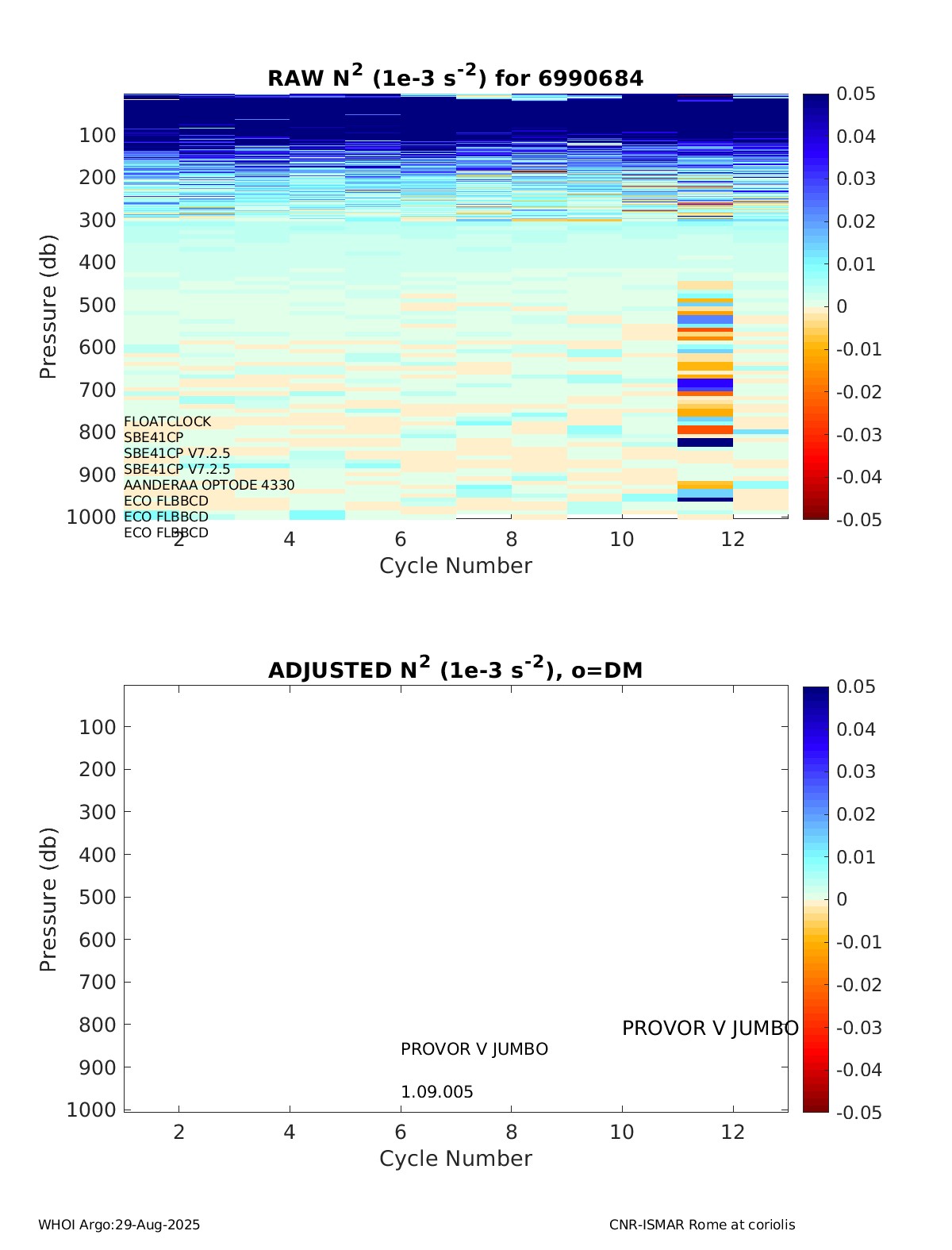 RAW $N^2$ (1e-3 $s^{-2}$) for 6990684

Pressure (db)
100
200
300
400
500
600
700
800
900
1000

FLOATCLOCK
SBE41CP
SBE41CP V7.2.5
SBE41CP V7.2.5
AANDERAA OPTODE 4330
ECO FLBBCD
ECO FLBBCD
ECO FLBBCD

2
4
6
8
10
12
Cycle Number

0.05
0.04
0.03
0.02
0.01
0
-0.01
-0.02
-0.03
-0.04
-0.05

ADJUSTED $N^2$ (1e-3 $s^{-2}$), o=DM

Pressure (db)
100
200
300
400
500
600
700
800
900
1000

PROVOR V JUMBO
PROVOR V JUMBO
1.09.005

2
4
6
8
10
12
Cycle Number

0.05
0.04
0.03
0.02
0.01
0
-0.01
-0.02
-0.03
-0.04
-0.05

WHOI Argo:29-Aug-2025
CNR-ISMAR Rome at coriolis